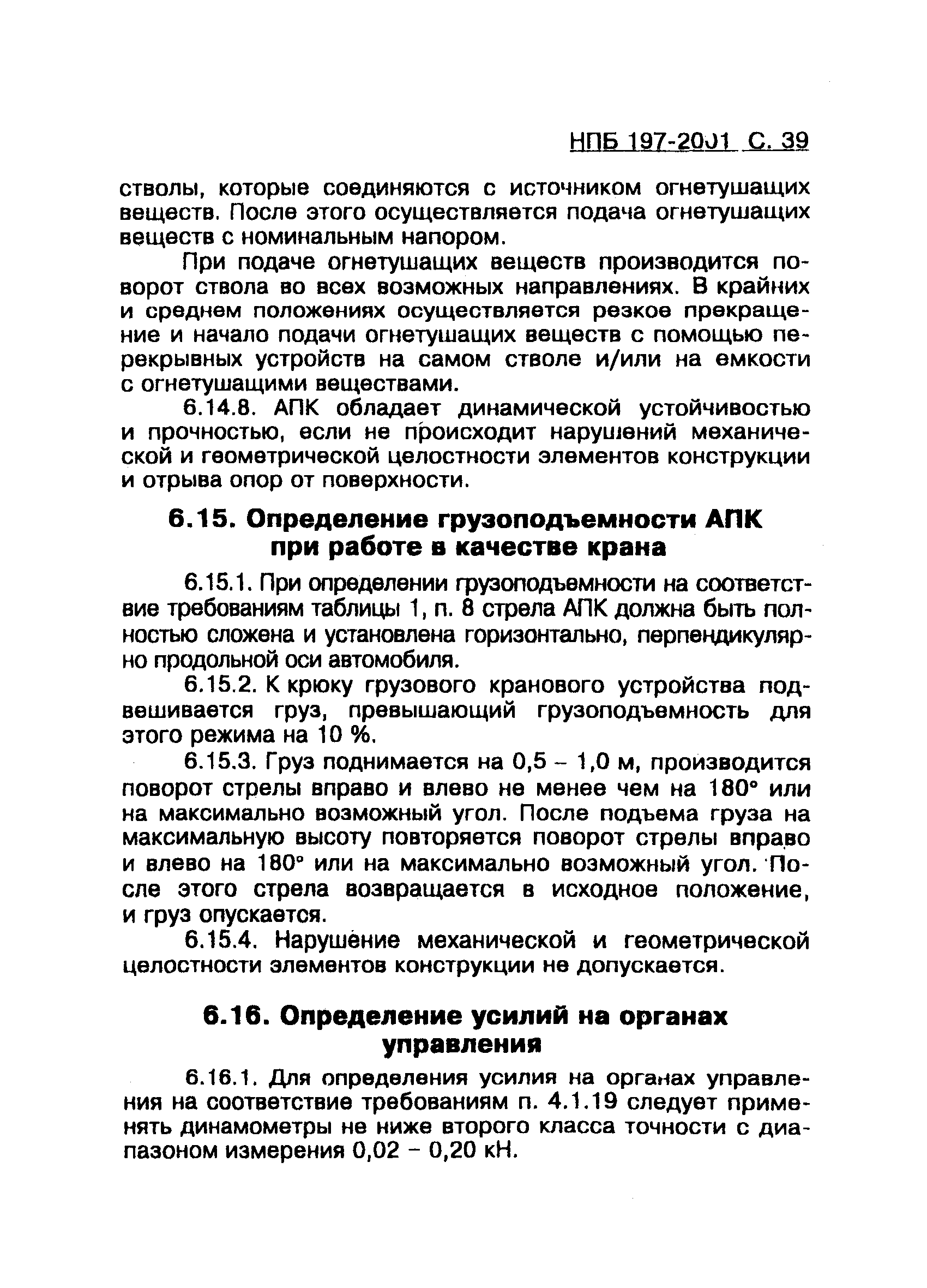 НПБ 197-2001 С. 39

стволы, которые соединяются с источником огнетушащих веществ. После этого осуществляется подача огнетушащих веществ с номинальным напором.

При подаче огнетушащих веществ производится поворот ствола во всех возможных направлениях. В крайних и среднем положениях осуществляется резкое прекращение и начало подачи огнетушащих веществ с помощью перекрывных устройств на самом стволе и/или на емкости с огнетушащими веществами.

6.14.8. АПК обладает динамической устойчивостью и прочностью, если не происходит нарушений механической и геометрической целостности элементов конструкции и отрыва опор от поверхности.

6.15. Определение грузоподъемности АПК при работе в качестве крана

6.15.1. При определении грузоподъемности на соответствие требованиям таблицы 1, п. 8 стрела АПК должна быть полностью сложена и установлена горизонтально, перпендикулярно продольной оси автомобиля.

6.15.2. К крюку грузового кранового устройства подвешивается груз, превышающий грузоподъемность для этого режима на 10 %.

6.15.3. Груз поднимается на 0,5 – 1,0 м, производится поворот стрелы вправо и влево не менее чем на 180° или на максимально возможный угол. После подъема груза на максимальную высоту повторяется поворот стрелы вправо и влево на 180° или на максимально возможный угол. После этого стрела возвращается в исходное положение, и груз опускается.

6.15.4. Нарушение механической и геометрической целостности элементов конструкции не допускается.

6.16. Определение усилий на органах управления

6.16.1. Для определения усилия на органах управления на соответствие требованиям п. 4.1.19 следует применять динамометры не ниже второго класса точности с диапазоном измерения 0,02 – 0,20 кН.